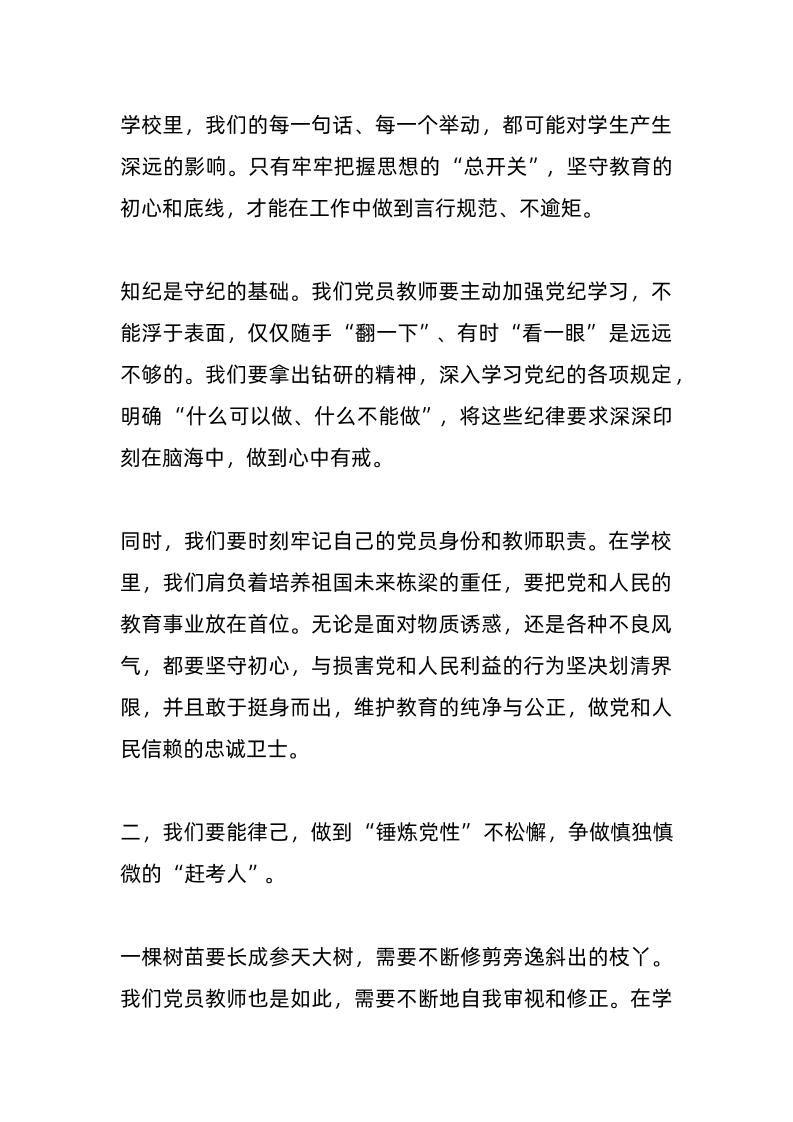 学校里，我们的每一句话、每一个举动，都可能对学生产生深远的影响。只有牢牢把握思想的“总开关”，坚守教育的初心和底线，才能在工作中做到言行规范、不逾矩。

知纪是守纪的基础。我们党员教师要主动加强党纪学习，不能浮于表面，仅仅随手“翻一下”、有时“看一眼”是远远不够的。我们要拿出钻研的精神，深入学习党纪的各项规定，明确“什么可以做、什么不能做”，将这些纪律要求深深印刻在脑海中，做到心中有戒。

同时，我们要时刻牢记自己的党员身份和教师职责。在学校里，我们肩负着培养祖国未来栋梁的重任，要把党和人民的教育事业放在首位。无论是面对物质诱惑，还是各种不良风气，都要坚守初心，与损害党和人民利益的行为坚决划清界限，并且敢于挺身而出，维护教育的纯净与公正，做党和人民信赖的忠诚卫士。

二，我们要能律己，做到“锤炼党性”不松懈，争做慎独慎微的“赶考人”。

一棵树苗要长成参天大树，需要不断修剪旁逸斜出的枝丫。我们党员教师也是如此，需要不断地自我审视和修正。在学